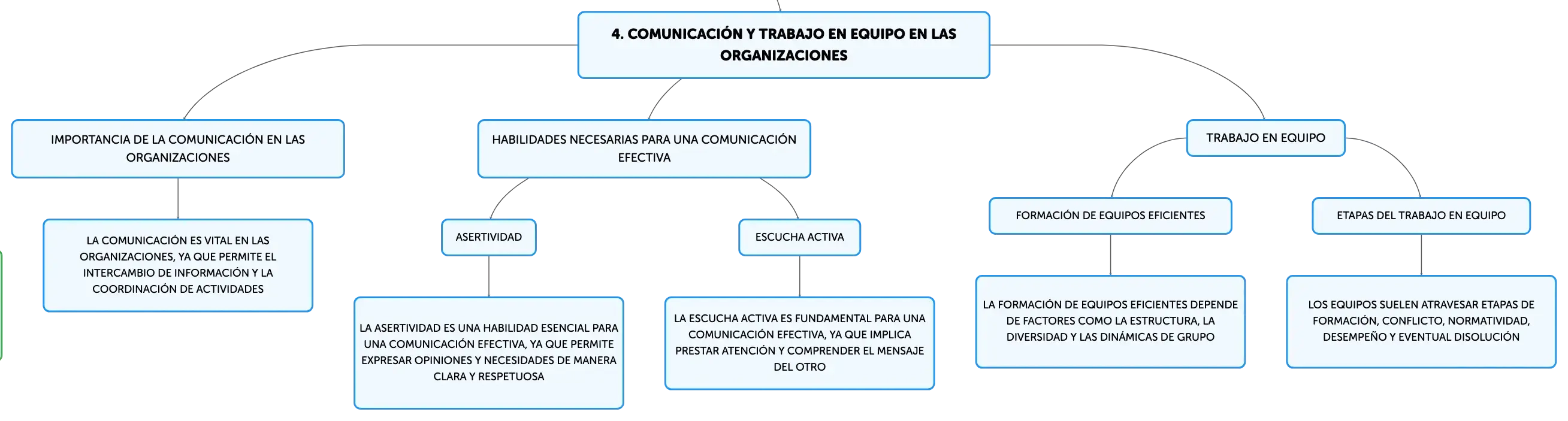 4. COMUNICACIÓN Y TRABAJO EN EQUIPO EN LAS ORGANIZACIONES

IMPORTANCIA DE LA COMUNICACIÓN EN LAS ORGANIZACIONES

LA COMUNICACIÓN ES VITAL EN LAS ORGANIZACIONES, YA QUE PERMITE EL INTERCAMBIO DE INFORMACIÓN Y LA COORDINACIÓN DE ACTIVIDADES

HABILIDADES NECESARIAS PARA UNA COMUNICACIÓN EFECTIVA

ASERTIVIDAD

LA ASERTIVIDAD ES UNA HABILIDAD ESENCIAL PARA UNA COMUNICACIÓN EFECTIVA, YA QUE PERMITE EXPRESAR OPINIONES Y NECESIDADES DE MANERA CLARA Y RESPETUOSA

ESCUCHA ACTIVA

LA ESCUCHA ACTIVA ES FUNDAMENTAL PARA UNA COMUNICACIÓN EFECTIVA, YA QUE IMPLICA PRESTAR ATENCIÓN Y COMPRENDER EL MENSAJE DEL OTRO

TRABAJO EN EQUIPO

FORMACIÓN DE EQUIPOS EFICIENTES

LA FORMACIÓN DE EQUIPOS EFICIENTES DEPENDE DE FACTORES COMO LA ESTRUCTURA, LA DIVERSIDAD Y LAS DINÁMICAS DE GRUPO

ETAPAS DEL TRABAJO EN EQUIPO

LOS EQUIPOS SUELEN ATRAVESAR ETAPAS DE FORMACIÓN, CONFLICTO, NORMATIVIDAD, DESEMPEÑO Y EVENTUAL DISOLUCIÓN